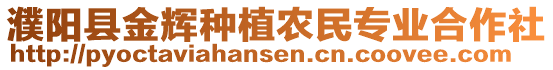 濮阳县金辉种植农民专业合作社
http://pyoctaviahansen.cn.coovee.com